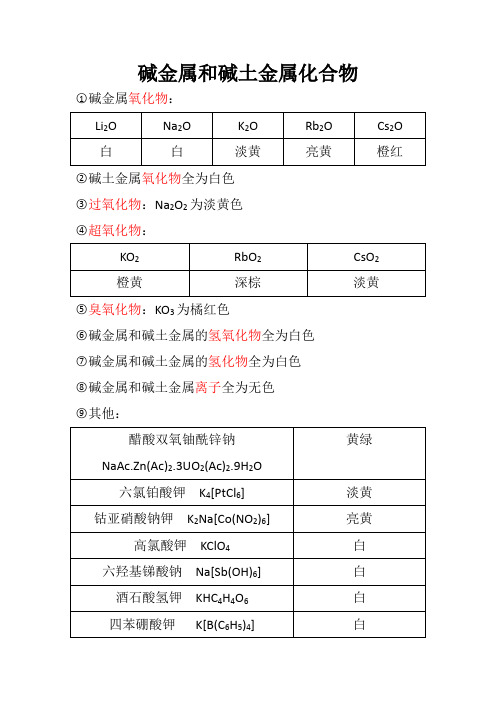 碱金属和碱土金属化合物

①碱金属氧化物：

| $Li_2O$ | $Na_2O$ | $K_2O$ | $Rb_2O$ | $Cs_2O$ |
|---|---|---|---|---|
| 白 | 白 | 淡黄 | 亮黄 | 橙红 |

②碱土金属氧化物全为白色

③过氧化物：$Na_2O_2$ 为淡黄色

④超氧化物：

| $KO_2$ | $RbO_2$ | $CsO_2$ |
|---|---|---|
| 橙黄 | 深棕 | 淡黄 |

⑤臭氧化物：$KO_3$ 为橘红色

⑥碱金属和碱土金属的氢氧化物全为白色

⑦碱金属和碱土金属的氢化物全为白色

⑧碱金属和碱土金属离子全为无色

⑨其他：

| 醋酸双氧铀酰锌钠 $NaAc.Zn(Ac)_2.3UO_2(Ac)_2.9H_2O$ | 黄绿 |
|---|---|
| 六氯铂酸钾 $K_4[PtCl_6]$ | 淡黄 |
| 钴亚硝酸钠钾 $K_2Na[Co(NO_2)_6]$ | 亮黄 |
| 高氯酸钾 $KClO_4$ | 白 |
| 六羟基锑酸钠 $Na[Sb(OH)_6]$ | 白 |
| 酒石酸氢钾 $KHC_4H_4O_6$ | 白 |
| 四苯硼酸钾 $K[B(C_6H_5)_4]$ | 白 |